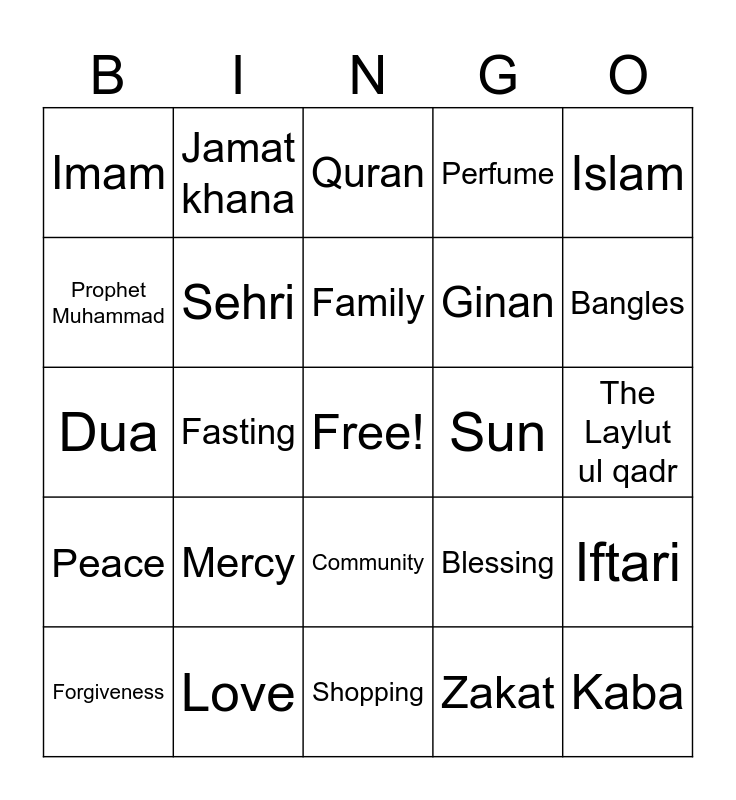 | B | I | N | G | O |
|---|---|---|---|---|
| Imam | Jamat khana | Quran | Perfume | Islam |
| Prophet Muhammad | Sehri | Family | Ginan | Bangles |
| Dua | Fasting | Free! | Sun | The Laylut ul qadr |
| Peace | Mercy | Community | Blessing | Iftari |
| Forgiveness | Love | Shopping | Zakat | Kaba |